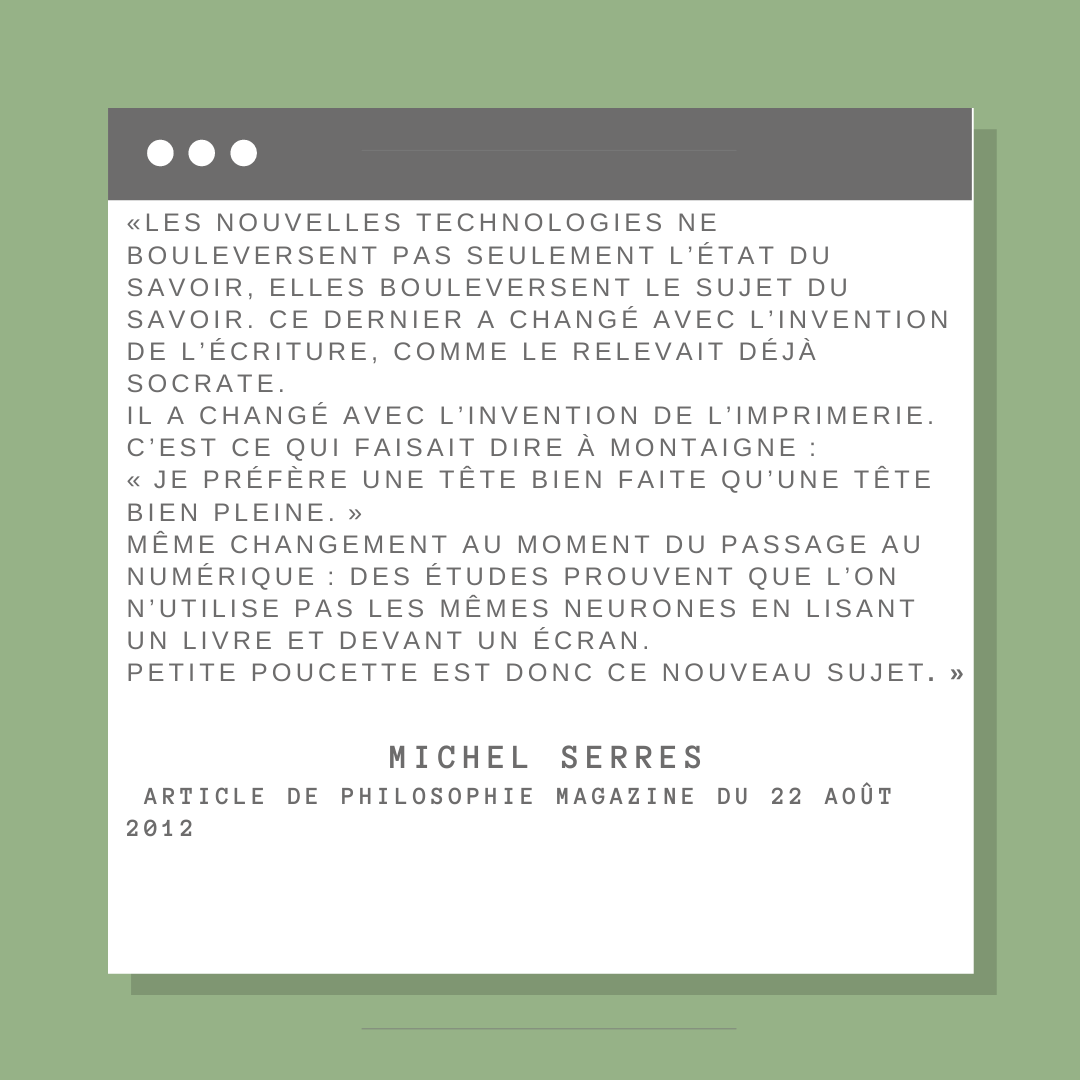 «LES NOUVELLES TECHNOLOGIES NE BOULEVERSENT PAS SEULEMENT L'ÉTAT DU SAVOIR, ELLES BOULEVERSENT LE SUJET DU SAVOIR. CE DERNIER A CHANGÉ AVEC L'INVENTION DE L'ÉCRITURE, COMME LE RELEVAIT DÉJÀ SOCRATE.
IL A CHANGÉ AVEC L'INVENTION DE L'IMPRIMERIE. C'EST CE QUI FAISAIT DIRE À MONTAIGNE :
« JE PRÉFÈRE UNE TÊTE BIEN FAITE QU'UNE TÊTE BIEN PLEINE. »
MÊME CHANGEMENT AU MOMENT DU PASSAGE AU NUMÉRIQUE : DES ÉTUDES PROUVENT QUE L'ON N'UTILISE PAS LES MÊMES NEURONES EN LISANT UN LIVRE ET DEVANT UN ÉCRAN.
PETITE POUCETTE EST DONC CE NOUVEAU SUJET. »

MICHEL SERRES
ARTICLE DE PHILOSOPHIE MAGAZINE DU 22 AOÛT 2012